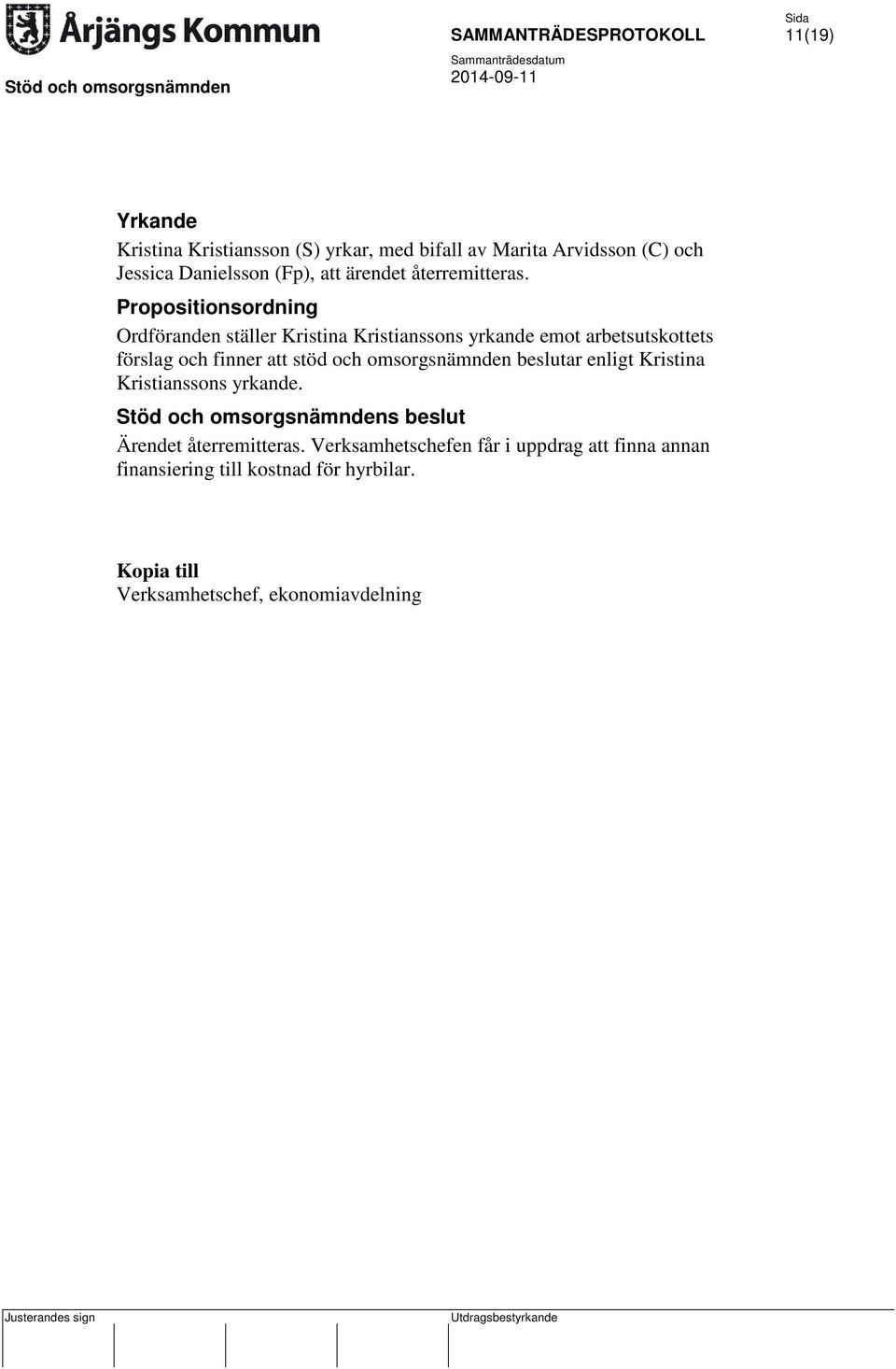 Årjängs Kommun

SAMMANTRÄDESPROTOKOLL

Sida
11(19)

Stöd och omsorgsnämnden

Sammanträdesdatum
2014-09-11

Yrkande
Kristina Kristiansson (S) yrkar, med bifall av Marita Arvidsson (C) och Jessica Danielsson (Fp), att ärendet återremitteras.

Propositionsordning
Ordföranden ställer Kristina Kristianssons yrkande emot arbetsutskottets förslag och finner att stöd och omsorgsnämnden beslutar enligt Kristina Kristianssons yrkande.

Stöd och omsorgsnämndens beslut
Ärendet återremitteras. Verksamhetschefen får i uppdrag att finna annan finansiering till kostnad för hyrbilar.

Kopia till
Verksamhetschef, ekonomiavdelning

Justerandes sign

Utdragsbestyrkande